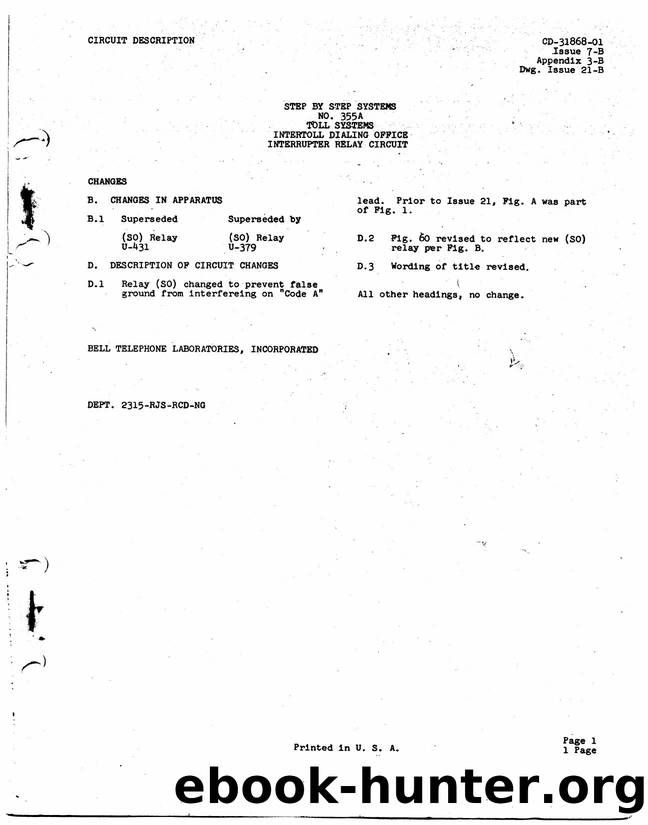 CIRCUIT DESCRIPTION

CD-31868-01
Issue 7-B
Appendix 3-B
Dwg. Issue 21-B

STEP BY STEP SYSTEMS
NO. 355A
TOLL SYSTEMS
INTERTOLL DIALING OFFICE
INTERRUPTER RELAY CIRCUIT

CHANGES

B. CHANGES IN APPARATUS

B.1 Superseded Superseded by

(SO) Relay U-431 (SO) Relay U-379

D. DESCRIPTION OF CIRCUIT CHANGES

D.1 Relay (SO) changed to prevent false ground from interfereing on "Code A" lead. Prior to Issue 21, Fig. A was part of Fig. 1.

D.2 Fig. 60 revised to reflect new (SO) relay per Fig. B.

D.3 Wording of title revised.

All other headings, no change.

BELL TELEPHONE LABORATORIES, INCORPORATED

DEPT. 2315-RJS-RCD-NG

Printed in U. S. A.

Page 1
1 Page

ebook-hunter.org